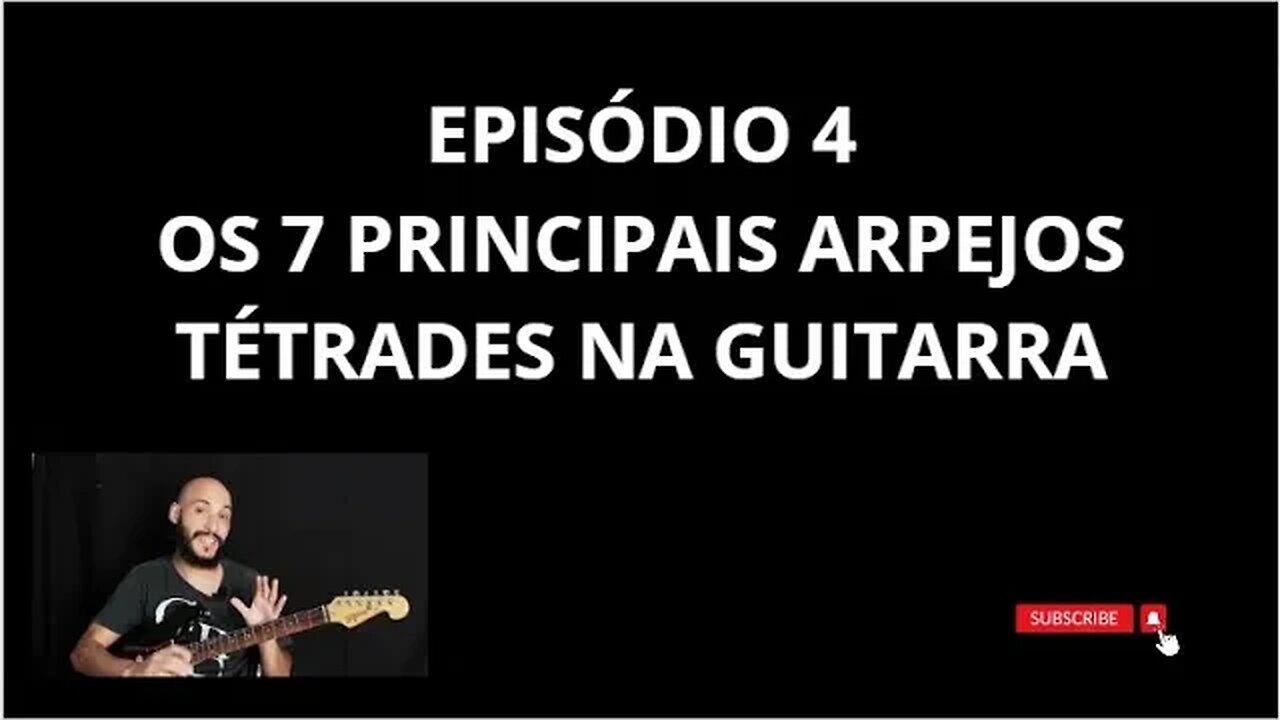 EPISÓDIO 4
OS 7 PRINCIPAIS ARPEJOS
TÉTRADES NA GUITARRA

SUBSCRIBE